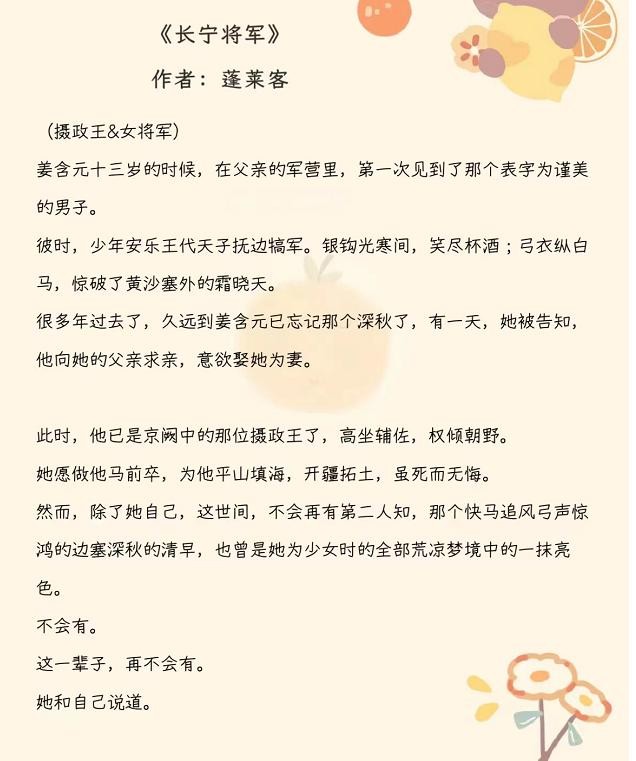 《长宁将军》

作者：蓬莱客

（摄政王&女将军）

姜含元十三岁的时候，在父亲的军营里，第一次见到了那个表字为谨美的男子。

彼时，少年安乐王代天子抚边犒军。银钩光寒间，笑尽杯酒；弓衣纵白马，惊破了黄沙塞外的霜晓天。

很多年过去了，久远到姜含元已忘记那个深秋了，有一天，她被告知，他向她的父亲求亲，意欲娶她为妻。

此时，他已是京阙中的那位摄政王了，高坐辅佐，权倾朝野。

她愿做他马前卒，为他平山填海，开疆拓土，虽死而无悔。

然而，除了她自己，这世间，不会再有第二人知，那个快马追风弓声惊鸿的边塞深秋的清早，也曾是她为少女时的全部荒凉梦境中的一抹亮色。

不会有。

这一辈子，再不会有。

她和自己说道。